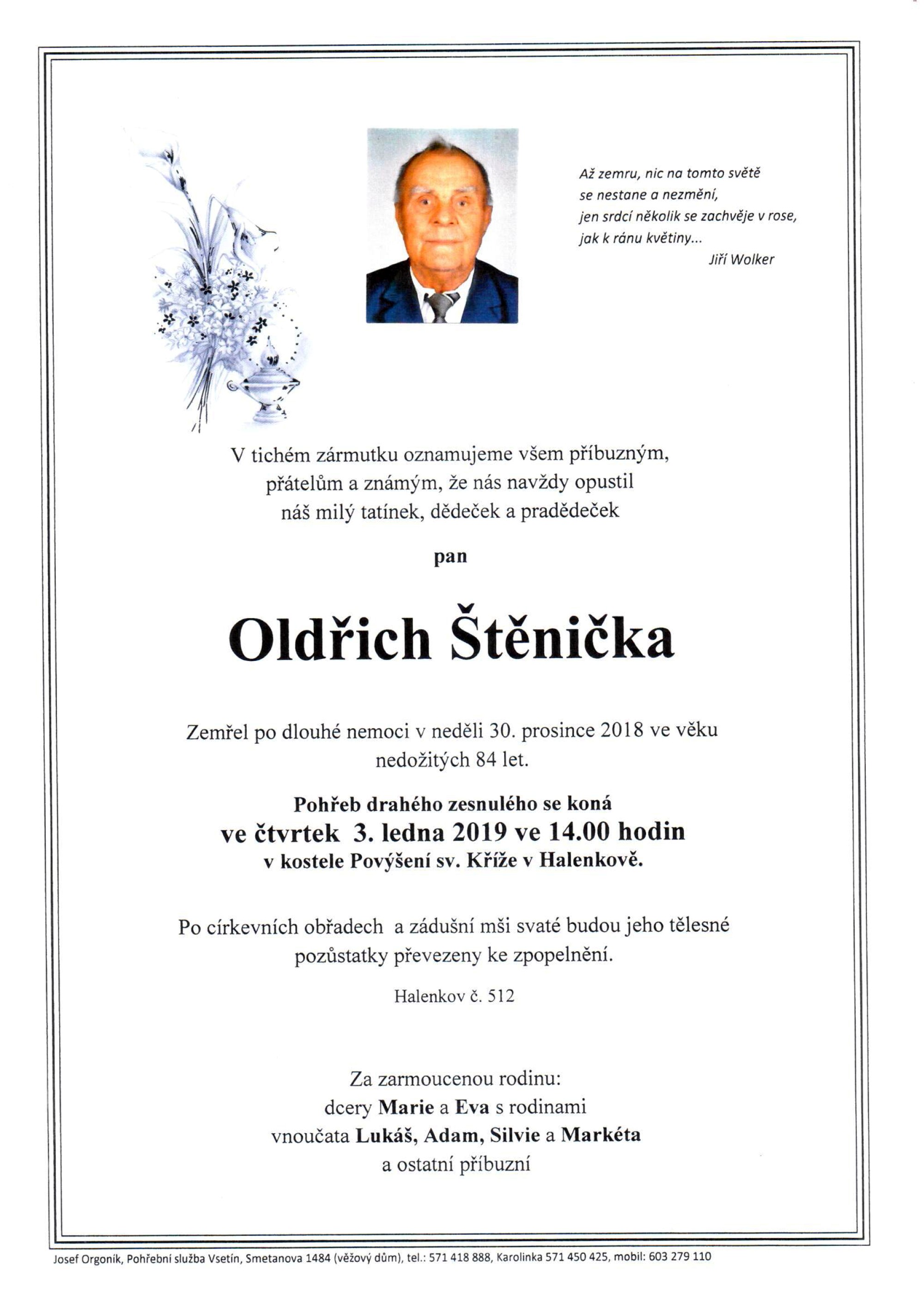 Až zemru, nic na tomto světě
se nestane a nezmění,
jen srdcí několik se zachvěje v rose,
jak k ránu květiny...
Jiří Wolker

V tichém zármutku oznamujeme všem příbuzným, přátelům a známým, že nás navždy opustil náš milý tatínek, dědeček a pradědeček

pan

Oldřich Štěnička

Zemřel po dlouhé nemoci v neděli 30. prosince 2018 ve věku nedožitých 84 let.

Pohřeb drahého zesnulého se koná
ve čtvrtek 3. ledna 2019 ve 14.00 hodin
v kostele Povýšení sv. Kříže v Halenkově.

Po církevních obřadech a zádušní mši svaté budou jeho tělesné pozůstatky převezeny ke zpopelnění.

Halenkov č. 512

Za zarmoucenou rodinu:
dcery Marie a Eva s rodinami
vnoučata Lukáš, Adam, Silvie a Markéta
a ostatní příbuzní

Josef Orgoník, Pohřební služba Vsetín, Smetanova 1484 (věžový dům), tel.: 571 418 888, Karolinka 571 450 425, mobil: 603 279 110